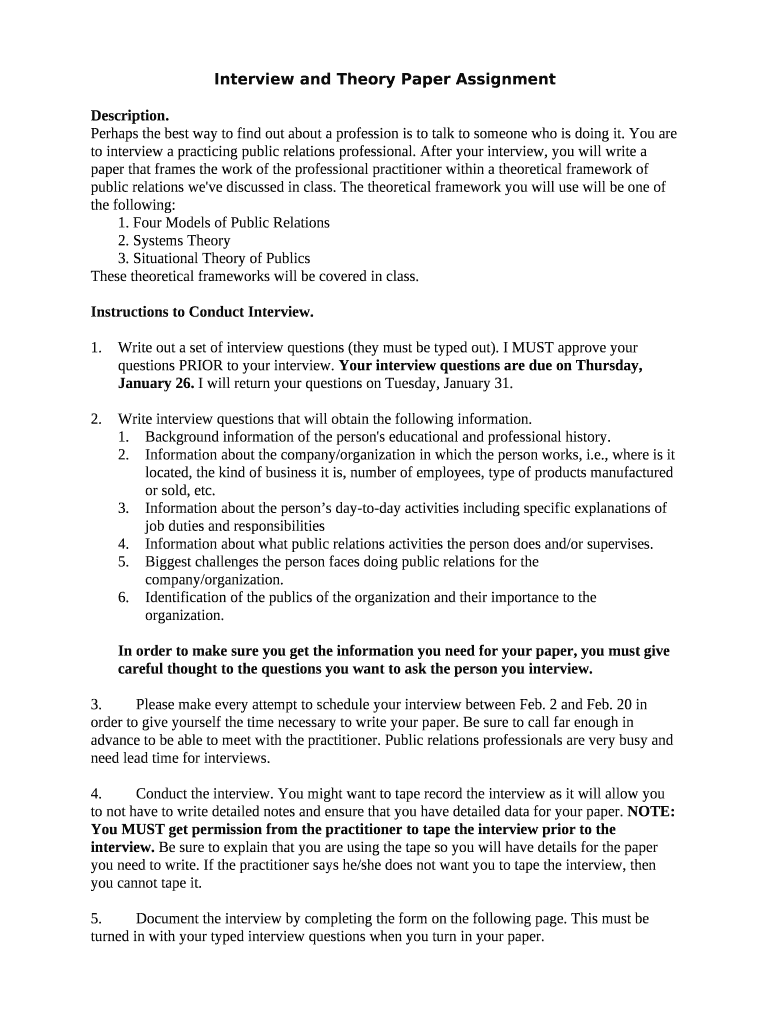 Interview and Theory Paper Assignment

Description.
Perhaps the best way to find out about a profession is to talk to someone who is doing it. You are to interview a practicing public relations professional. After your interview, you will write a paper that frames the work of the professional practitioner within a theoretical framework of public relations we've discussed in class. The theoretical framework you will use will be one of the following:
1. Four Models of Public Relations
2. Systems Theory
3. Situational Theory of Publics
These theoretical frameworks will be covered in class.

Instructions to Conduct Interview.

1. Write out a set of interview questions (they must be typed out). I MUST approve your questions PRIOR to your interview. Your interview questions are due on Thursday, January 26. I will return your questions on Tuesday, January 31.

2. Write interview questions that will obtain the following information.
1. Background information of the person's educational and professional history.
2. Information about the company/organization in which the person works, i.e., where is it located, the kind of business it is, number of employees, type of products manufactured or sold, etc.
3. Information about the person's day-to-day activities including specific explanations of job duties and responsibilities
4. Information about what public relations activities the person does and/or supervises.
5. Biggest challenges the person faces doing public relations for the company/organization.
6. Identification of the publics of the organization and their importance to the organization.

In order to make sure you get the information you need for your paper, you must give careful thought to the questions you want to ask the person you interview.

3. Please make every attempt to schedule your interview between Feb. 2 and Feb. 20 in order to give yourself the time necessary to write your paper. Be sure to call far enough in advance to be able to meet with the practitioner. Public relations professionals are very busy and need lead time for interviews.

4. Conduct the interview. You might want to tape record the interview as it will allow you to not have to write detailed notes and ensure that you have detailed data for your paper. NOTE: You MUST get permission from the practitioner to tape the interview prior to the interview. Be sure to explain that you are using the tape so you will have details for the paper you need to write. If the practitioner says he/she does not want you to tape the interview, then you cannot tape it.

5. Document the interview by completing the form on the following page. This must be turned in with your typed interview questions when you turn in your paper.